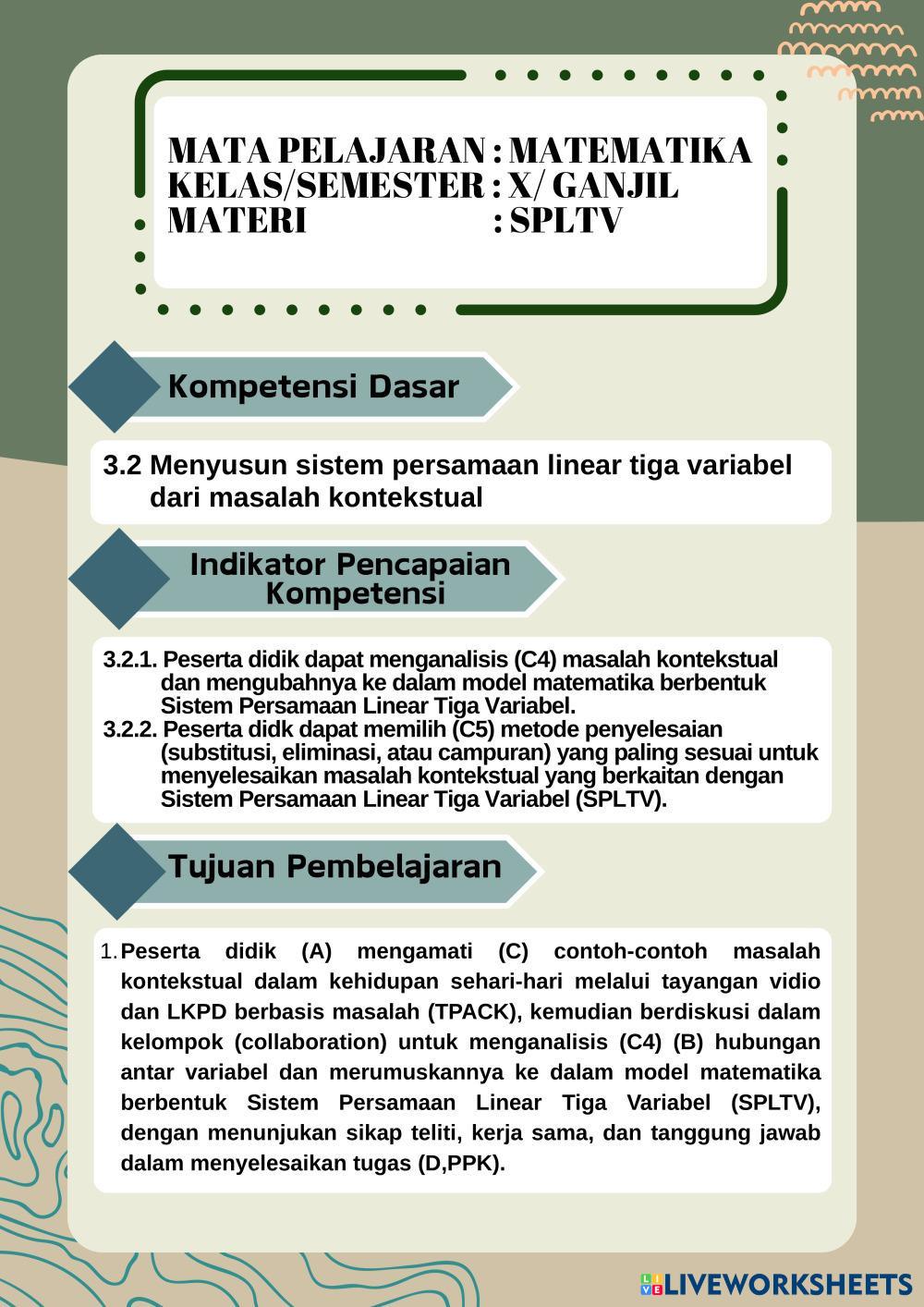 MATA PELAJARAN : MATEMATIKA
KELAS/SEMESTER : X/ GANJIL
MATERI : SPLTV

Kompetensi Dasar

3.2 Menyusun sistem persamaan linear tiga variabel dari masalah kontekstual

Indikator Pencapaian Kompetensi

3.2.1. Peserta didik dapat menganalisis (C4) masalah kontekstual dan mengubahnya ke dalam model matematika berbentuk Sistem Persamaan Linear Tiga Variabel.
3.2.2. Peserta didk dapat memilih (C5) metode penyelesaian (substitusi, eliminasi, atau campuran) yang paling sesuai untuk menyelesaikan masalah kontekstual yang berkaitan dengan Sistem Persamaan Linear Tiga Variabel (SPLTV).

Tujuan Pembelajaran

1. Peserta didik (A) mengamati (C) contoh-contoh masalah kontekstual dalam kehidupan sehari-hari melalui tayangan vidio dan LKPD berbasis masalah (TPACK), kemudian berdiskusi dalam kelompok (collaboration) untuk menganalisis (C4) (B) hubungan antar variabel dan merumuskannya ke dalam model matematika berbentuk Sistem Persamaan Linear Tiga Variabel (SPLTV), dengan menunjukan sikap teliti, kerja sama, dan tanggung jawab dalam menyelesaikan tugas (D,PPK).

LIVEWORKSHEETS